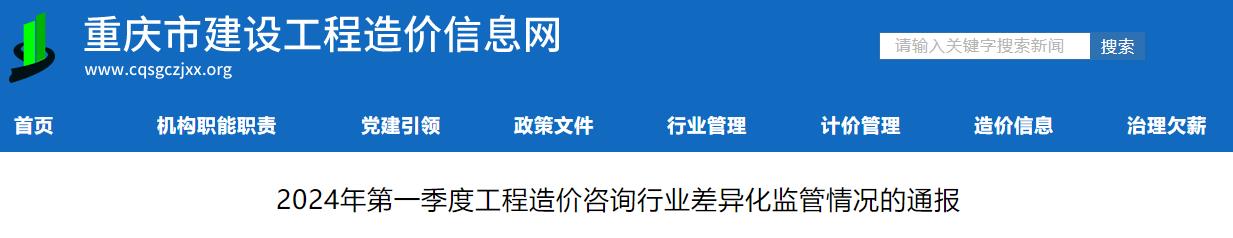 重庆市建设工程造价信息网
www.cqsgczjxx.org

请输入关键字搜索新闻
搜索

首页
机构职能职责
党建引领
政策文件
行业管理
计价管理
造价信息
治理欠薪

2024年第一季度工程造价咨询行业差异化监管情况的通报